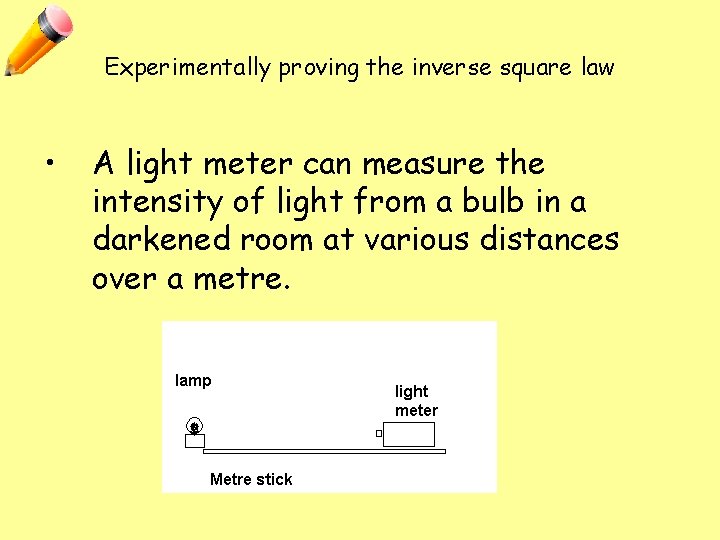 Experimentally proving the inverse square law

• A light meter can measure the intensity of light from a bulb in a darkened room at various distances over a metre.

lamp

light
meter

Metre stick